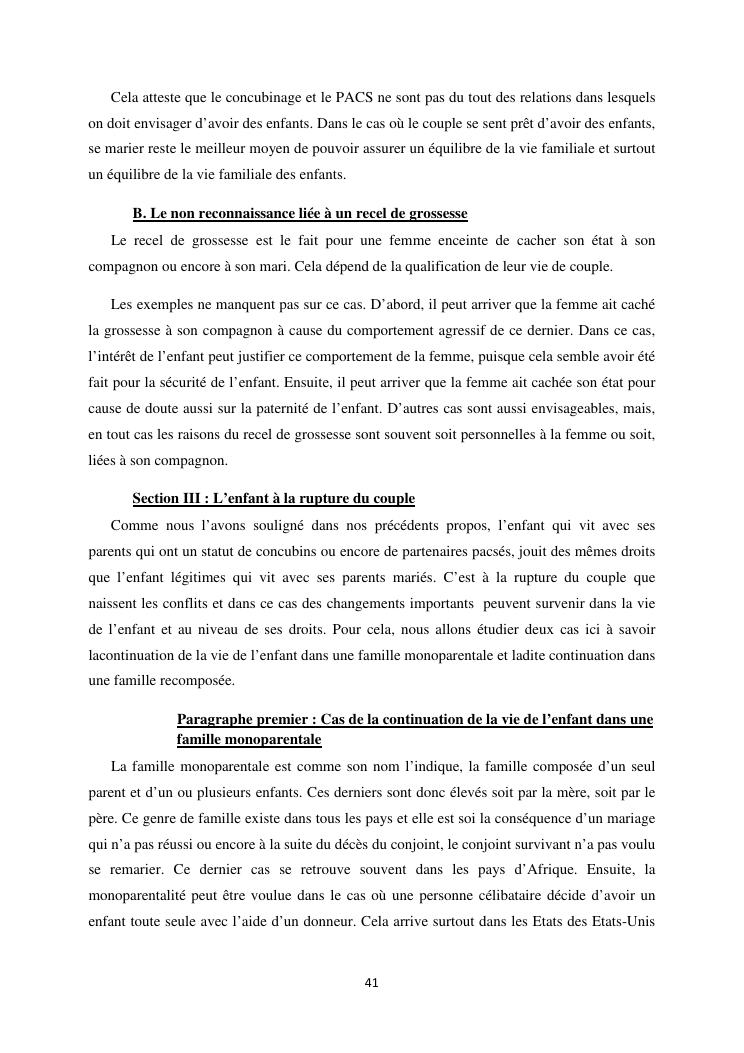 Cela atteste que le concubinage et le PACS ne sont pas du tout des relations dans lesquels on doit envisager d'avoir des enfants. Dans le cas où le couple se sent prêt d'avoir des enfants, se marier reste le meilleur moyen de pouvoir assurer un équilibre de la vie familiale et surtout un équilibre de la vie familiale des enfants.

B. Le non reconnaissance liée à un recel de grossesse

Le recel de grossesse est le fait pour une femme enceinte de cacher son état à son compagnon ou encore à son mari. Cela dépend de la qualification de leur vie de couple.

Les exemples ne manquent pas sur ce cas. D'abord, il peut arriver que la femme ait caché la grossesse à son compagnon à cause du comportement agressif de ce dernier. Dans ce cas, l'intérêt de l'enfant peut justifier ce comportement de la femme, puisque cela semble avoir été fait pour la sécurité de l'enfant. Ensuite, il peut arriver que la femme ait cachée son état pour cause de doute aussi sur la paternité de l'enfant. D'autres cas sont aussi envisageables, mais, en tout cas les raisons du recel de grossesse sont souvent soit personnelles à la femme ou soit, liées à son compagnon.

Section III : L'enfant à la rupture du couple

Comme nous l'avons souligné dans nos précédents propos, l'enfant qui vit avec ses parents qui ont un statut de concubins ou encore de partenaires pacsés, jouit des mêmes droits que l'enfant légitimes qui vit avec ses parents mariés. C'est à la rupture du couple que naissent les conflits et dans ce cas des changements importants peuvent survenir dans la vie de l'enfant et au niveau de ses droits. Pour cela, nous allons étudier deux cas ici à savoir lacontinuation de la vie de l'enfant dans une famille monoparentale et ladite continuation dans une famille recomposée.

Paragraphe premier : Cas de la continuation de la vie de l'enfant dans une famille monoparentale

La famille monoparentale est comme son nom l'indique, la famille composée d'un seul parent et d'un ou plusieurs enfants. Ces derniers sont donc élevés soit par la mère, soit par le père. Ce genre de famille existe dans tous les pays et elle est soi la conséquence d'un mariage qui n'a pas réussi ou encore à la suite du décès du conjoint, le conjoint survivant n'a pas voulu se remarier. Ce dernier cas se retrouve souvent dans les pays d'Afrique. Ensuite, la monoparentalité peut être voulue dans le cas où une personne célibataire décide d'avoir un enfant toute seule avec l'aide d'un donneur. Cela arrive surtout dans les Etats des Etats-Unis

41